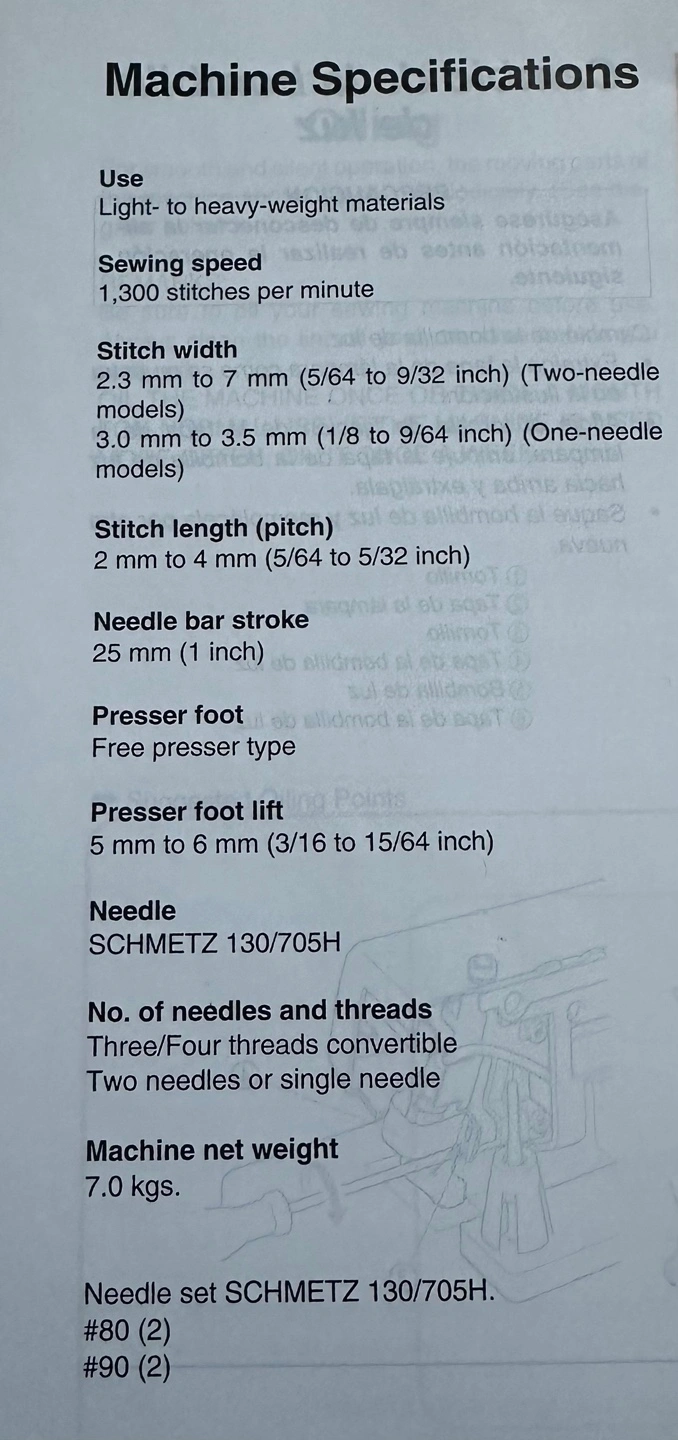 Machine Specifications

Use
Light- to heavy-weight materials

Sewing speed
1,300 stitches per minute

Stitch width
2.3 mm to 7 mm (5/64 to 9/32 inch) (Two-needle models)
3.0 mm to 3.5 mm (1/8 to 9/64 inch) (One-needle models)

Stitch length (pitch)
2 mm to 4 mm (5/64 to 5/32 inch)

Needle bar stroke
25 mm (1 inch)

Presser foot
Free presser type

Presser foot lift
5 mm to 6 mm (3/16 to 15/64 inch)

Needle
SCHMETZ 130/705H

No. of needles and threads
Three/Four threads convertible
Two needles or single needle

Machine net weight
7.0 kgs.

Needle set SCHMETZ 130/705H.
#80 (2)
#90 (2)